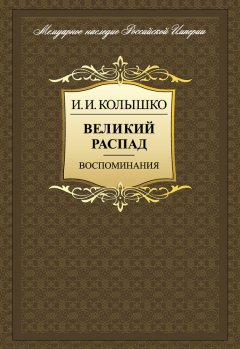 Мемуарное наследие Российской Империи

И. И. КОЛЫШКО

ВЕЛИКИЙ РАСПАД

ВОСПОМИНАНИЯ